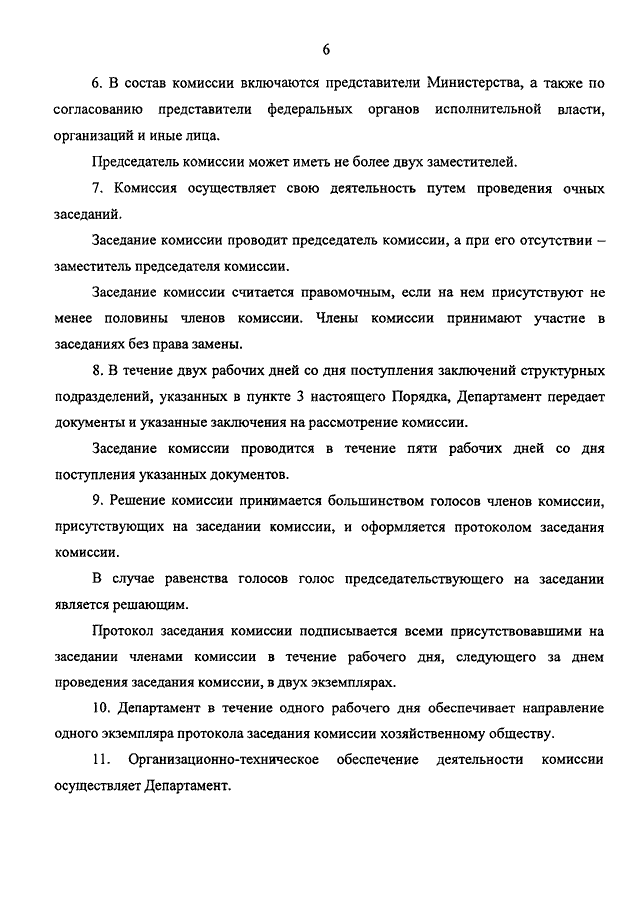 6

6. В состав комиссии включаются представители Министерства, а также по согласованию представители федеральных органов исполнительной власти, организаций и иные лица.

Председатель комиссии может иметь не более двух заместителей.

7. Комиссия осуществляет свою деятельность путем проведения очных заседаний.

Заседание комиссии проводит председатель комиссии, а при его отсутствии – заместитель председателя комиссии.

Заседание комиссии считается правомочным, если на нем присутствуют не менее половины членов комиссии. Члены комиссии принимают участие в заседаниях без права замены.

8. В течение двух рабочих дней со дня поступления заключений структурных подразделений, указанных в пункте 3 настоящего Порядка, Департамент передает документы и указанные заключения на рассмотрение комиссии.

Заседание комиссии проводится в течение пяти рабочих дней со дня поступления указанных документов.

9. Решение комиссии принимается большинством голосов членов комиссии, присутствующих на заседании комиссии, и оформляется протоколом заседания комиссии.

В случае равенства голосов голос председательствующего на заседании является решающим.

Протокол заседания комиссии подписывается всеми присутствовавшими на заседании членами комиссии в течение рабочего дня, следующего за днем проведения заседания комиссии, в двух экземплярах.

10. Департамент в течение одного рабочего дня обеспечивает направление одного экземпляра протокола заседания комиссии хозяйственному обществу.

11. Организационно-техническое обеспечение деятельности комиссии осуществляет Департамент.